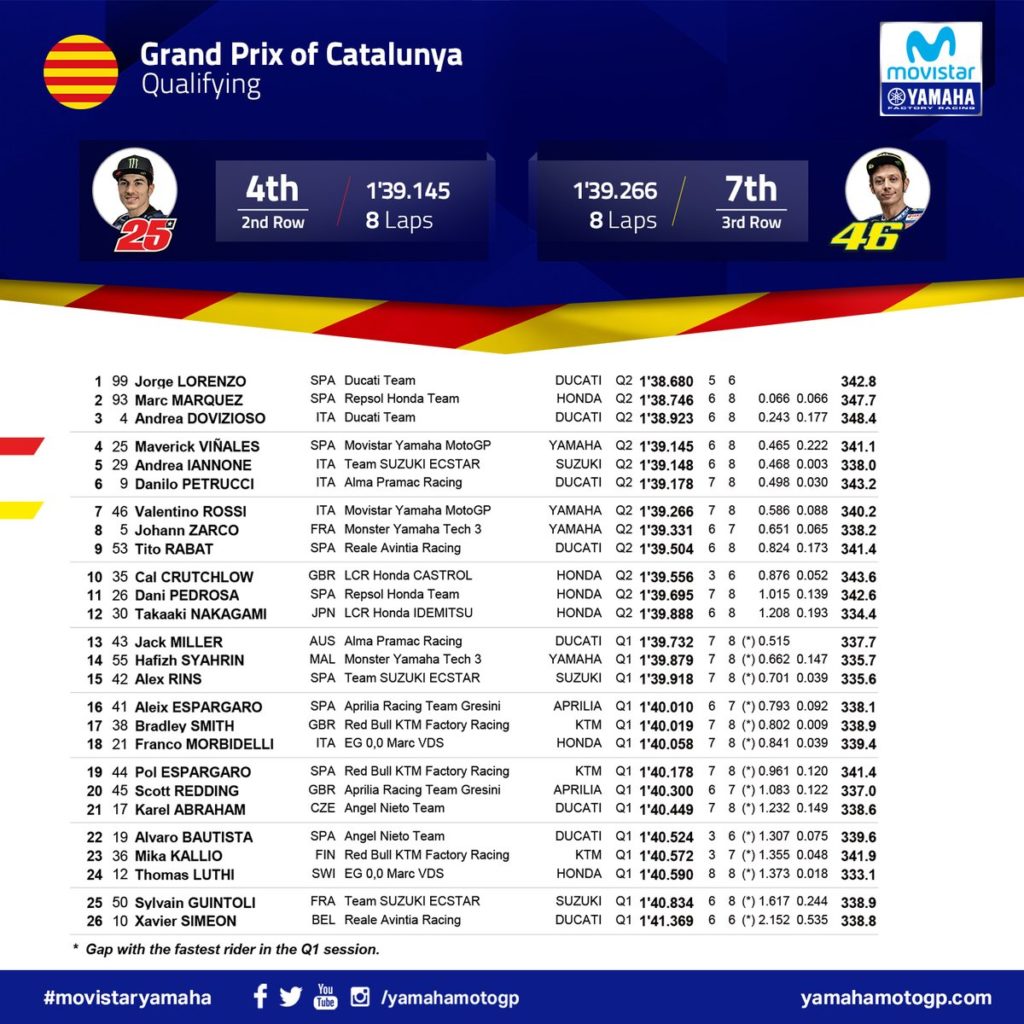 Grand Prix of Catalunya
Qualifying

movistar
YAMAHA
FACTORY RACING

25
4th
2nd Row
1'39.145
8 Laps

1'39.266
8 Laps
7th
3rd Row
46

| 1 | 99 | Jorge LORENZO | SPA | Ducati Team | DUCATI | Q2 | 1'38.680 | 5 | 6 | | | 342.8 |
|---|---|---|---|---|---|---|---|---|---|---|---|---|
| 2 | 93 | Marc MARQUEZ | SPA | Repsol Honda Team | HONDA | Q2 | 1'38.746 | 6 | 8 | 0.066 | 0.066 | 347.7 |
| 3 | 4 | Andrea DOVIZIOSO | ITA | Ducati Team | DUCATI | Q2 | 1'38.923 | 6 | 8 | 0.243 | 0.177 | 348.4 |
| 4 | 25 | Maverick VIÑALES | SPA | Movistar Yamaha MotoGP | YAMAHA | Q2 | 1'39.145 | 6 | 8 | 0.465 | 0.222 | 341.1 |
| 5 | 29 | Andrea IANNONE | ITA | Team SUZUKI ECSTAR | SUZUKI | Q2 | 1'39.148 | 6 | 8 | 0.468 | 0.003 | 338.0 |
| 6 | 9 | Danilo PETRUCCI | ITA | Alma Pramac Racing | DUCATI | Q2 | 1'39.178 | 7 | 8 | 0.498 | 0.030 | 343.2 |
| 7 | 46 | Valentino ROSSI | ITA | Movistar Yamaha MotoGP | YAMAHA | Q2 | 1'39.266 | 7 | 8 | 0.586 | 0.088 | 340.2 |
| 8 | 5 | Johann ZARCO | FRA | Monster Yamaha Tech 3 | YAMAHA | Q2 | 1'39.331 | 6 | 7 | 0.651 | 0.065 | 338.2 |
| 9 | 53 | Tito RABAT | SPA | Reale Avintia Racing | DUCATI | Q2 | 1'39.504 | 6 | 8 | 0.824 | 0.173 | 341.4 |
| 10 | 35 | Cal CRUTCHLOW | GBR | LCR Honda CASTROL | HONDA | Q2 | 1'39.556 | 3 | 6 | 0.876 | 0.052 | 343.6 |
| 11 | 26 | Dani PEDROSA | SPA | Repsol Honda Team | HONDA | Q2 | 1'39.695 | 7 | 8 | 1.015 | 0.139 | 342.6 |
| 12 | 30 | Takaaki NAKAGAMI | JPN | LCR Honda IDEMITSU | HONDA | Q2 | 1'39.888 | 6 | 8 | 1.208 | 0.193 | 334.4 |
| 13 | 43 | Jack MILLER | AUS | Alma Pramac Racing | DUCATI | Q1 | 1'39.732 | 7 | 8 | (*) 0.515 | | 337.7 |
| 14 | 55 | Hafizh SYAHRIN | MAL | Monster Yamaha Tech 3 | YAMAHA | Q1 | 1'39.879 | 7 | 8 | (*) 0.662 | 0.147 | 335.7 |
| 15 | 42 | Alex RINS | SPA | Team SUZUKI ECSTAR | SUZUKI | Q1 | 1'39.918 | 7 | 8 | (*) 0.701 | 0.039 | 335.6 |
| 16 | 41 | Aleix ESPARGARO | SPA | Aprilia Racing Team Gresini | APRILIA | Q1 | 1'40.010 | 6 | 7 | (*) 0.793 | 0.092 | 338.1 |
| 17 | 38 | Bradley SMITH | GBR | Red Bull KTM Factory Racing | KTM | Q1 | 1'40.019 | 7 | 8 | (*) 0.802 | 0.009 | 338.9 |
| 18 | 21 | Franco MORBIDELLI | ITA | EG 0,0 Marc VDS | HONDA | Q1 | 1'40.058 | 7 | 8 | (*) 0.841 | 0.039 | 339.4 |
| 19 | 44 | Pol ESPARGARO | SPA | Red Bull KTM Factory Racing | KTM | Q1 | 1'40.178 | 7 | 8 | (*) 0.961 | 0.120 | 341.4 |
| 20 | 45 | Scott REDDING | GBR | Aprilia Racing Team Gresini | APRILIA | Q1 | 1'40.300 | 6 | 7 | (*) 1.083 | 0.122 | 337.0 |
| 21 | 17 | Karel ABRAHAM | CZE | Angel Nieto Team | DUCATI | Q1 | 1'40.449 | 7 | 8 | (*) 1.232 | 0.149 | 338.6 |
| 22 | 19 | Alvaro BAUTISTA | SPA | Angel Nieto Team | DUCATI | Q1 | 1'40.524 | 3 | 6 | (*) 1.307 | 0.075 | 339.6 |
| 23 | 36 | Mika KALLIO | FIN | Red Bull KTM Factory Racing | KTM | Q1 | 1'40.572 | 3 | 7 | (*) 1.355 | 0.048 | 341.9 |
| 24 | 12 | Thomas LUTHI | SWI | EG 0,0 Marc VDS | HONDA | Q1 | 1'40.590 | 8 | 8 | (*) 1.373 | 0.018 | 333.1 |
| 25 | 50 | Sylvain GUINTOLI | FRA | Team SUZUKI ECSTAR | SUZUKI | Q1 | 1'40.834 | 6 | 8 | (*) 1.617 | 0.244 | 338.9 |
| 26 | 10 | Xavier SIMEON | BEL | Reale Avintia Racing | DUCATI | Q1 | 1'41.369 | 6 | 6 | (*) 2.152 | 0.535 | 338.8 |

* Gap with the fastest rider in the Q1 session.

#movistaryamaha
/yamahamotogp
yamahamotogp.com